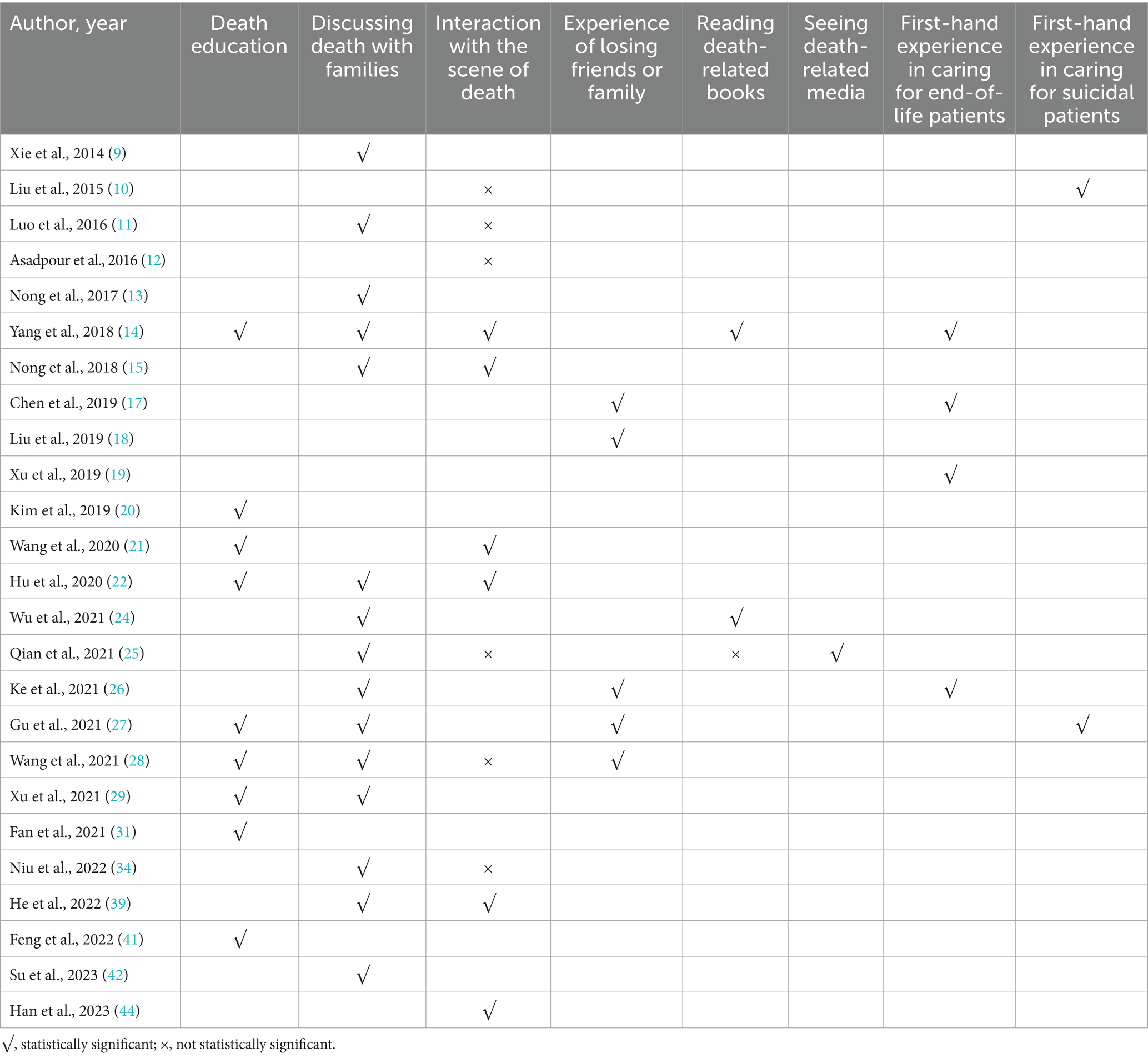 | Author, year | Death education | Discussing death with families | Interaction with the scene of death | Experience of losing friends or family | Reading death-related books | Seeing death-related media | First-hand experience in caring for end-of-life patients | First-hand experience in caring for suicidal patients |
|---|---|---|---|---|---|---|---|---|
| Xie et al., 2014 (9) | | √ | | | | | | |
| Liu et al., 2015 (10) | | | × | | | | | √ |
| Luo et al., 2016 (11) | | √ | × | | | | | |
| Asadpour et al., 2016 (12) | | | × | | | | | |
| Nong et al., 2017 (13) | | √ | | | | | | |
| Yang et al., 2018 (14) | √ | √ | √ | | √ | | √ | |
| Nong et al., 2018 (15) | | √ | √ | | | | | |
| Chen et al., 2019 (17) | | | | √ | | | √ | |
| Liu et al., 2019 (18) | | | | √ | | | | |
| Xu et al., 2019 (19) | | | | | | | √ | |
| Kim et al., 2019 (20) | √ | | | | | | | |
| Wang et al., 2020 (21) | √ | | √ | | | | | |
| Hu et al., 2020 (22) | √ | √ | √ | | | | | |
| Wu et al., 2021 (24) | | √ | | | √ | | | |
| Qian et al., 2021 (25) | | √ | × | | × | √ | | |
| Ke et al., 2021 (26) | | √ | | √ | | | √ | |
| Gu et al., 2021 (27) | √ | √ | | √ | | | | √ |
| Wang et al., 2021 (28) | √ | √ | × | √ | | | | |
| Xu et al., 2021 (29) | √ | √ | | | | | | |
| Fan et al., 2021 (31) | √ | | | | | | | |
| Niu et al., 2022 (34) | | √ | × | | | | | |
| He et al., 2022 (39) | | √ | √ | | | | | |
| Feng et al., 2022 (41) | √ | | | | | | | |
| Su et al., 2023 (42) | | √ | | | | | | |
| Han et al., 2023 (44) | | | √ | | | | | |

√, statistically significant; ×, not statistically significant.